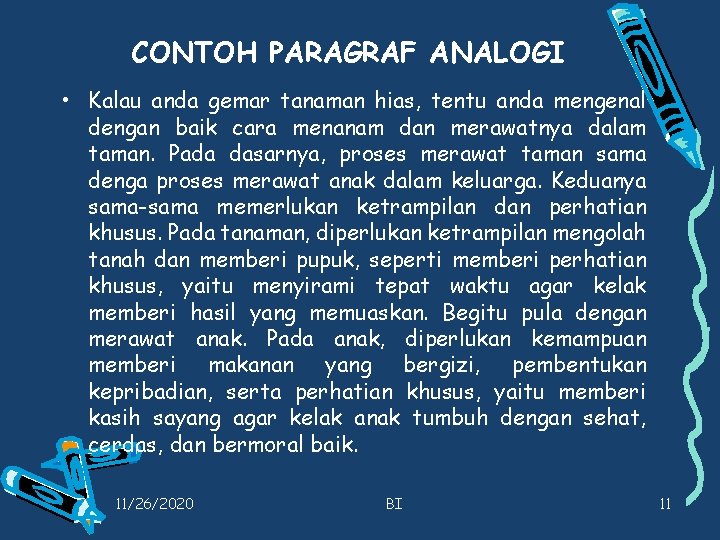 CONTOH PARAGRAF ANALOGI

• Kalau anda gemar tanaman hias, tentu anda mengenal dengan baik cara menanam dan merawatnya dalam taman. Pada dasarnya, proses merawat taman sama denga proses merawat anak dalam keluarga. Keduanya sama-sama memerlukan ketrampilan dan perhatian khusus. Pada tanaman, diperlukan ketrampilan mengolah tanah dan memberi pupuk, seperti memberi perhatian khusus, yaitu menyirami tepat waktu agar kelak memberi hasil yang memuaskan. Begitu pula dengan merawat anak. Pada anak, diperlukan kemampuan memberi makanan yang bergizi, pembentukan kepribadian, serta perhatian khusus, yaitu memberi kasih sayang agar kelak anak tumbuh dengan sehat, cerdas, dan bermoral baik.

11/26/2020 BI 11